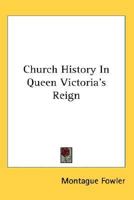 Church History In Queen Victoria's Reign

Montague Fowler